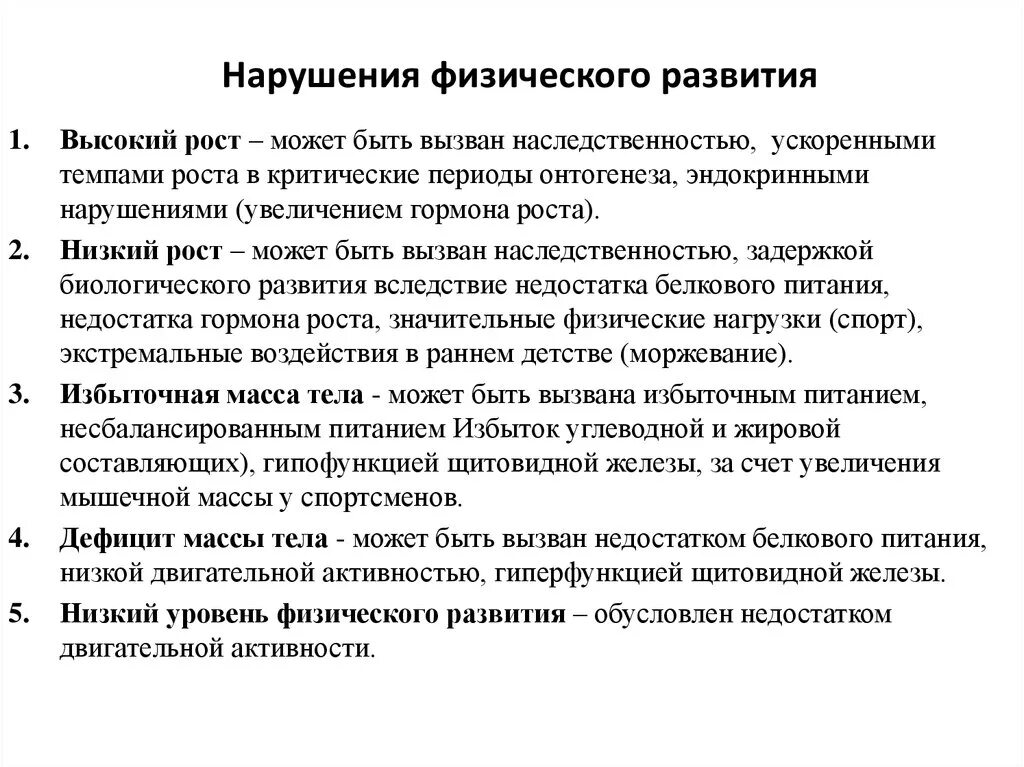 Нарушения физического развития

1. Высокий рост – может быть вызван наследственностью, ускоренными темпами роста в критические периоды онтогенеза, эндокринными нарушениями (увеличением гормона роста).

2. Низкий рост – может быть вызван наследственностью, задержкой биологического развития вследствие недостатка белкового питания, недостатка гормона роста, значительные физические нагрузки (спорт), экстремальные воздействия в раннем детстве (моржевание).

3. Избыточная масса тела - может быть вызвана избыточным питанием, несбалансированным питанием Избыток углеводной и жировой составляющих), гипофункцией щитовидной железы, за счет увеличения мышечной массы у спортсменов.

4. Дефицит массы тела - может быть вызван недостатком белкового питания, низкой двигательной активностью, гиперфункцией щитовидной железы.

5. Низкий уровень физического развития – обусловлен недостатком двигательной активности.